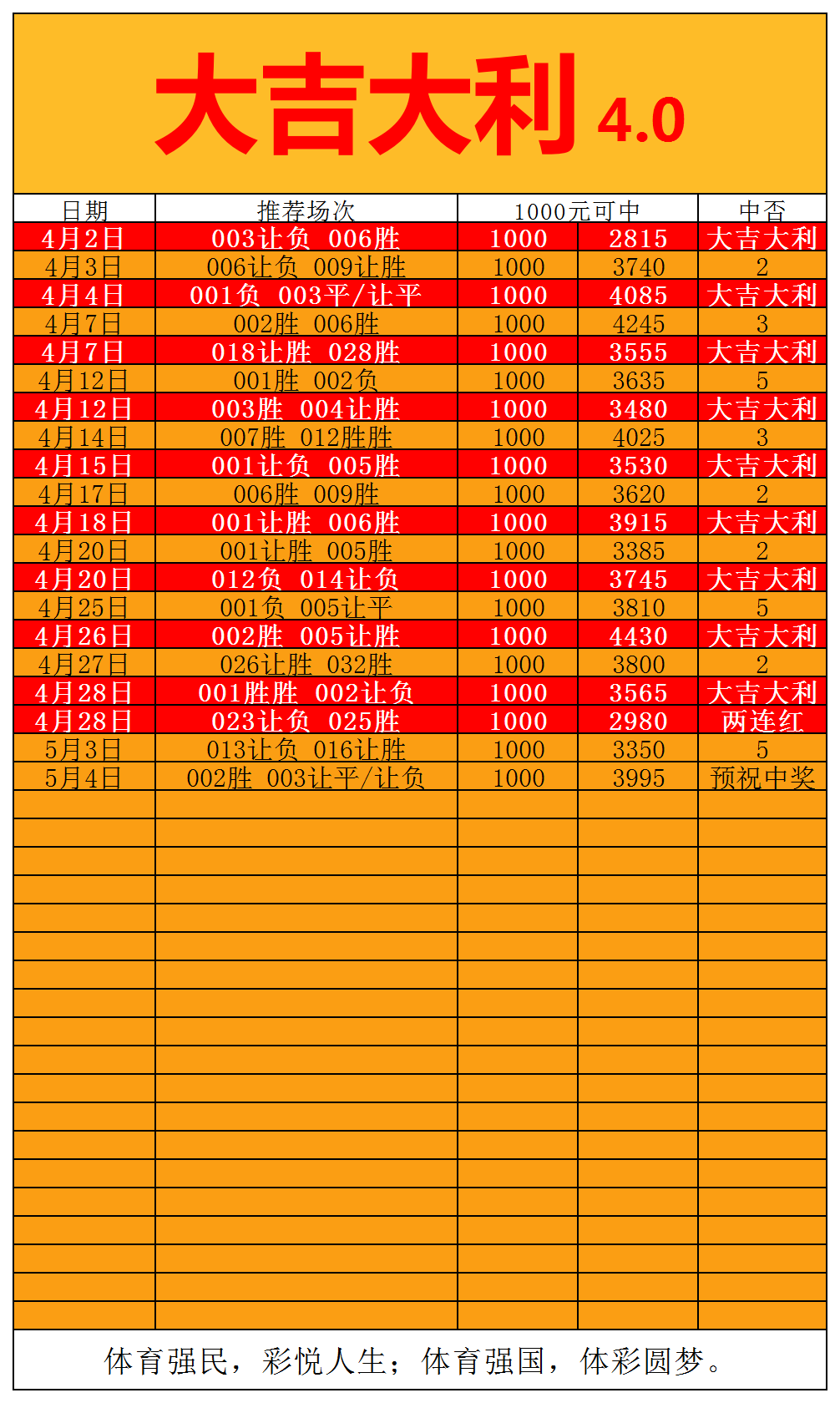 大吉大利 4.0

| 日期 | 推荐场次 | 1000元可中 | | 中否 |
|---|---|---|---|---|
| 4月2日 | 003让负 006胜 | 1000 | 2815 | 大吉大利 |
| 4月3日 | 006让负 009让胜 | 1000 | 3740 | 2 |
| 4月4日 | 001负 003平/让平 | 1000 | 4085 | 大吉大利 |
| 4月7日 | 002胜 006胜 | 1000 | 4245 | 3 |
| 4月7日 | 018让胜 028胜 | 1000 | 3555 | 大吉大利 |
| 4月12日 | 001胜 002负 | 1000 | 3635 | 5 |
| 4月12日 | 003胜 004让胜 | 1000 | 3480 | 大吉大利 |
| 4月14日 | 007胜 012胜胜 | 1000 | 4025 | 3 |
| 4月15日 | 001让负 005胜 | 1000 | 3530 | 大吉大利 |
| 4月17日 | 006胜 009胜 | 1000 | 3620 | 2 |
| 4月18日 | 001让胜 006胜 | 1000 | 3915 | 大吉大利 |
| 4月20日 | 001让胜 005胜 | 1000 | 3385 | 2 |
| 4月20日 | 012负 014让负 | 1000 | 3745 | 大吉大利 |
| 4月25日 | 001负 005让平 | 1000 | 3810 | 5 |
| 4月26日 | 002胜 005让胜 | 1000 | 4430 | 大吉大利 |
| 4月27日 | 026让胜 032胜 | 1000 | 3800 | 2 |
| 4月28日 | 001胜胜 002让负 | 1000 | 3565 | 大吉大利 |
| 4月28日 | 023让负 025胜 | 1000 | 2980 | 两连红 |
| 5月3日 | 013让负 016让胜 | 1000 | 3350 | 5 |
| 5月4日 | 002胜 003让平/让负 | 1000 | 3995 | 预祝中奖 |

体育强民，彩悦人生；体育强国，体彩圆梦。